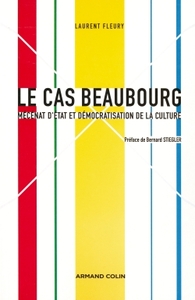 LAURENT FLEURY

LE CAS BEAUBOURG

MÉCÉNAT D'ÉTAT ET DÉMOCRATISATION DE LA CULTURE

Préface de Bernard STIEGLER

ARMAND COLIN